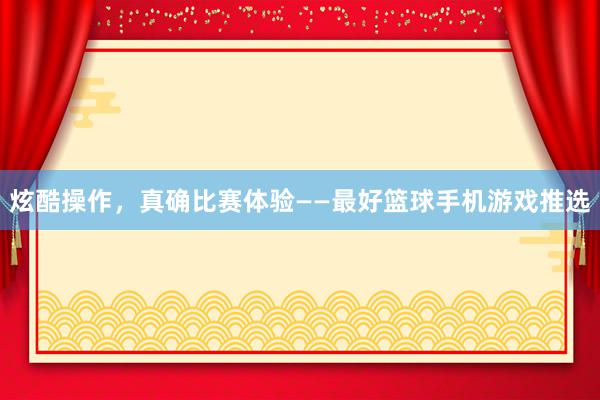 炫酷操作，真确比赛体验——最好篮球手机游戏推选